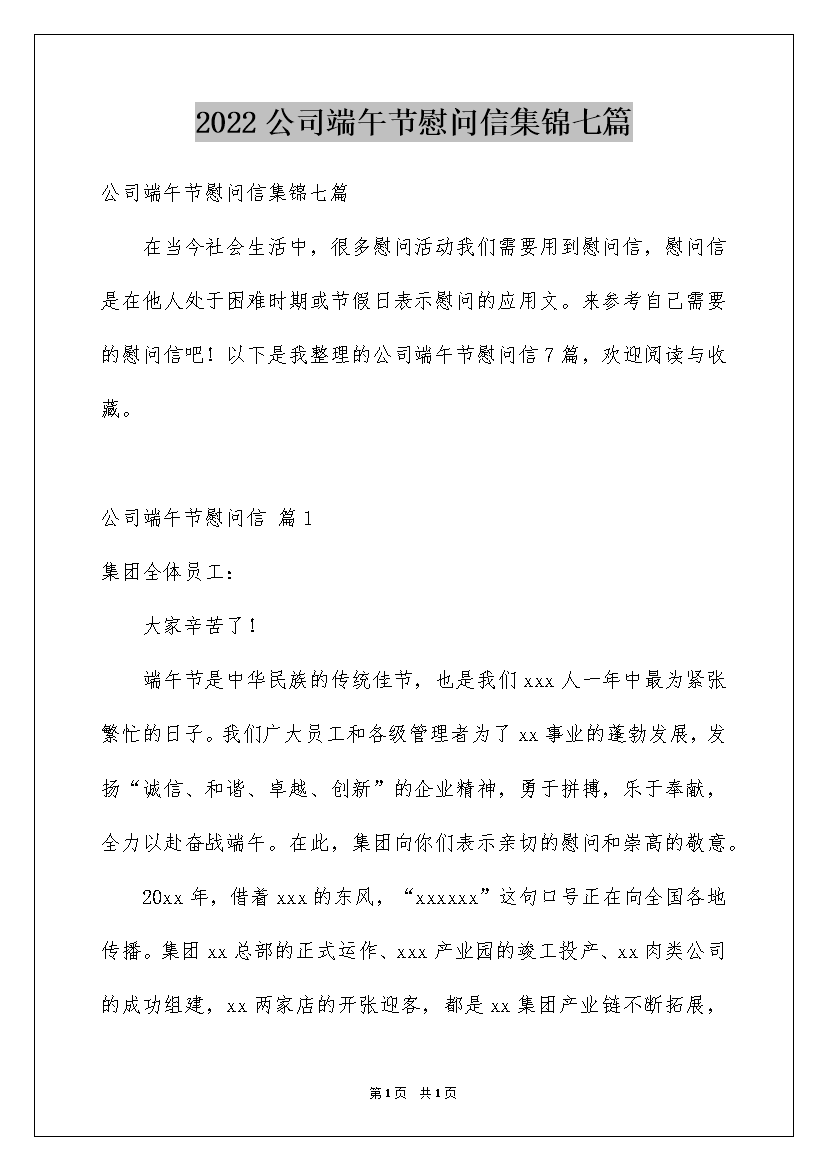 2022公司端午节慰问信集锦七篇

公司端午节慰问信集锦七篇

在当今社会生活中，很多慰问活动我们需要用到慰问信，慰问信是在他人处于困难时期或节假日表示慰问的应用文。来参考自己需要的慰问信吧！以下是我整理的公司端午节慰问信7篇，欢迎阅读与收藏。

公司端午节慰问信 篇1

集团全体员工：

大家辛苦了！

端午节是中华民族的传统佳节，也是我们xxx人一年中最为紧张繁忙的日子。我们广大员工和各级管理者为了xx事业的蓬勃发展，发扬“诚信、和谐、卓越、创新”的企业精神，勇于拼搏，乐于奉献，全力以赴奋战端午。在此，集团向你们表示亲切的慰问和崇高的敬意。

20xx年，借着xxx的东风，“xxxxxx”这句口号正在向全国各地传播。集团xx总部的正式运作、xxx产业园的竣工投产、xx肉类公司的成功组建，xx两家店的开张迎客，都是xx集团产业链不断拓展，

第1页 共1页